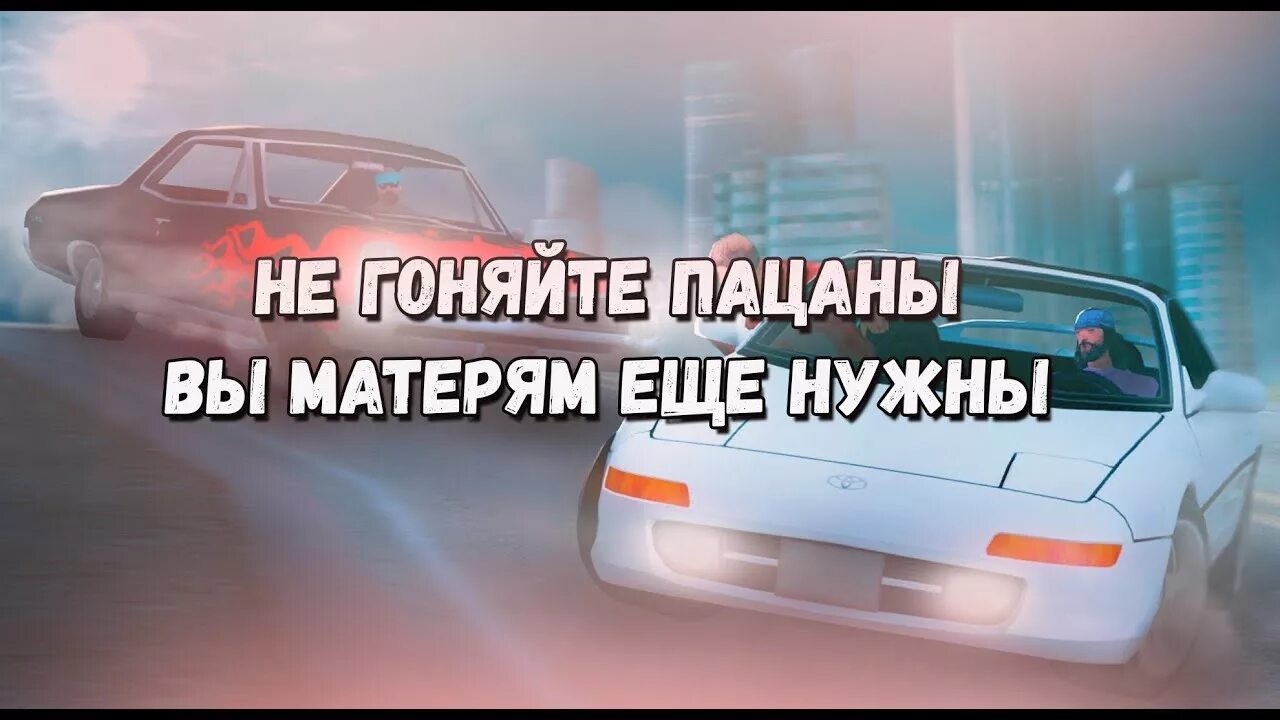 НЕ ГОНЯЙТЕ ПАЦАНЫ
ВЫ МАТЕРЯМ ЕЩЕ НУЖНЫ